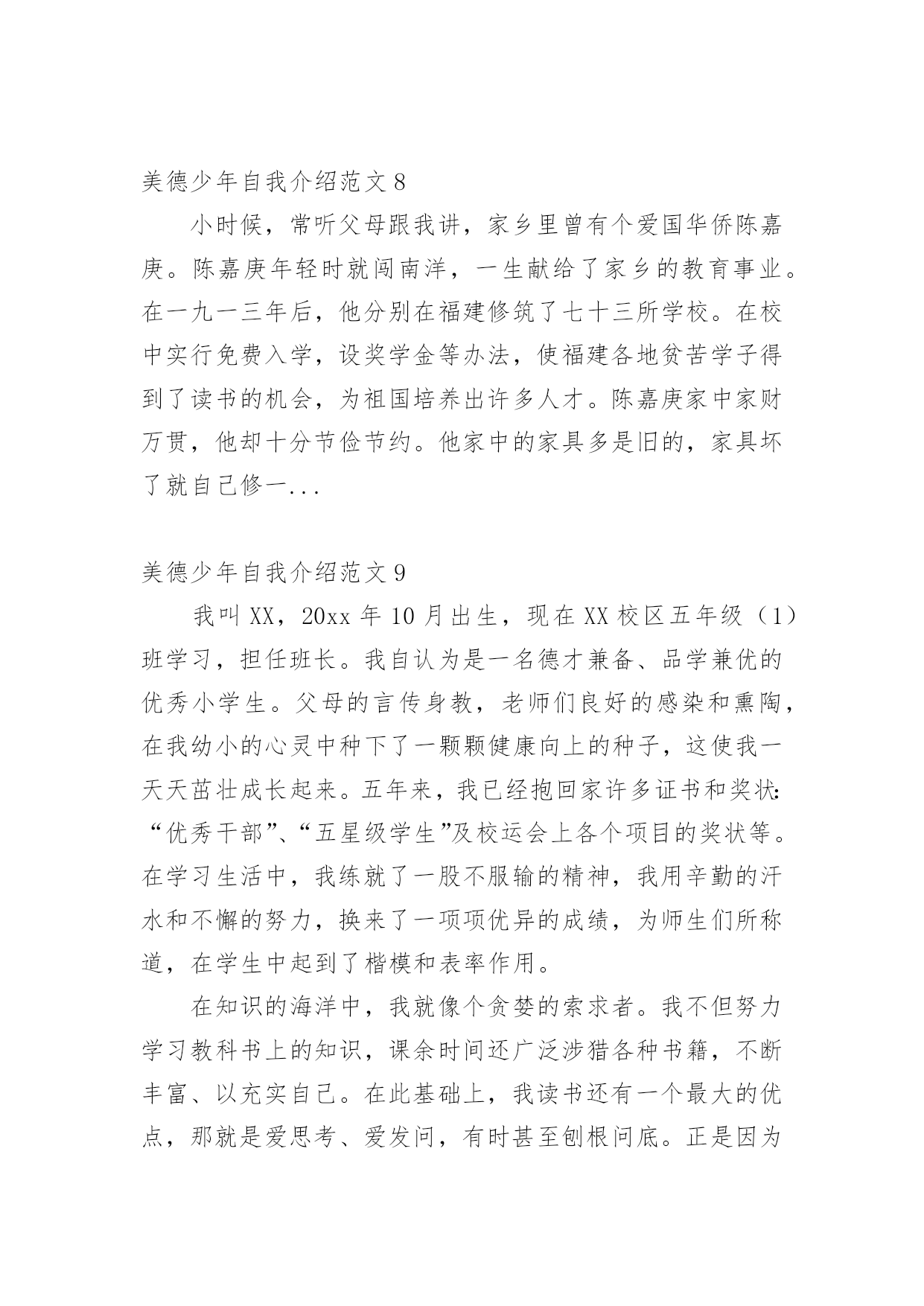 美德少年自我介绍范文 8

小时候，常听父母跟我讲，家乡里曾有个爱国华侨陈嘉庚。陈嘉庚年轻时就闯南洋，一生献给了家乡的教育事业。在一九一三年后，他分别在福建修筑了七十三所学校。在校中实行免费入学，设奖学金等办法，使福建各地贫苦学子得到了读书的机会，为祖国培养出许多人才。陈嘉庚家中家财万贯，他却十分节俭节约。他家中的家具多是旧的，家具坏了就自己修一...

美德少年自我介绍范文 9

我叫 XX，20xx 年 10 月出生，现在 XX 校区五年级（1）班学习，担任班长。我自认为是一名德才兼备、品学兼优的优秀小学生。父母的言传身教，老师们良好的感染和熏陶，在我幼小的心灵中种下了一颗颗健康向上的种子，这使我一天天茁壮成长起来。五年来，我已经抱回家许多证书和奖状：“优秀干部”、“五星级学生”及校运会上各个项目的奖状等。在学习生活中，我练就了一股不服输的精神，我用辛勤的汗水和不懈的努力，换来了一项项优异的成绩，为师生们所称道，在学生中起到了楷模和表率作用。

在知识的海洋中，我就像个贪婪的索求者。我不但努力学习教科书上的知识，课余时间还广泛涉猎各种书籍，不断丰富、以充实自己。在此基础上，我读书还有一个最大的优点，那就是爱思考、爱发问，有时甚至刨根问底。正是因为